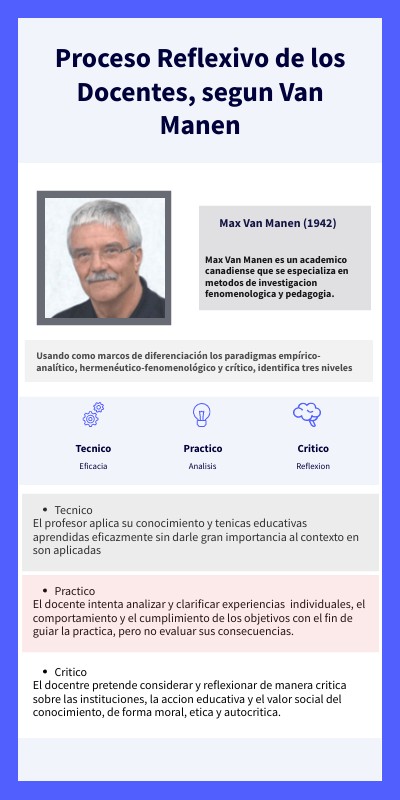 Proceso Reflexivo de los Docentes, segun Van Manen

Max Van Manen (1942)

Max Van Manen es un academico canadiense que se especializa en metodos de investigacion fenomenologica y pedagogia.

Usando como marcos de diferenciación los paradigmas empírico-analítico, hermenéutico-fenomenológico y crítico, identifica tres niveles

Tecnico
Eficacia

Practico
Analisis

Critico
Reflexion

• Tecnico
El profesor aplica su conocimiento y tenicas educativas aprendidas eficazmente sin darle gran importancia al contexto en son aplicadas

• Practico
El docente intenta analizar y clarificar experiencias individuales, el comportamiento y el cumplimiento de los objetivos con el fin de guiar la practica, pero no evaluar sus consecuencias.

• Critico
El docentre pretende considerar y reflexionar de manera critica sobre las instituciones, la accion educativa y el valor social del conocimiento, de forma moral, etica y autocritica.